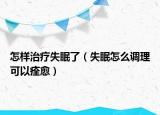 怎样治疗失眠了（失眠怎么调理可以痊愈）